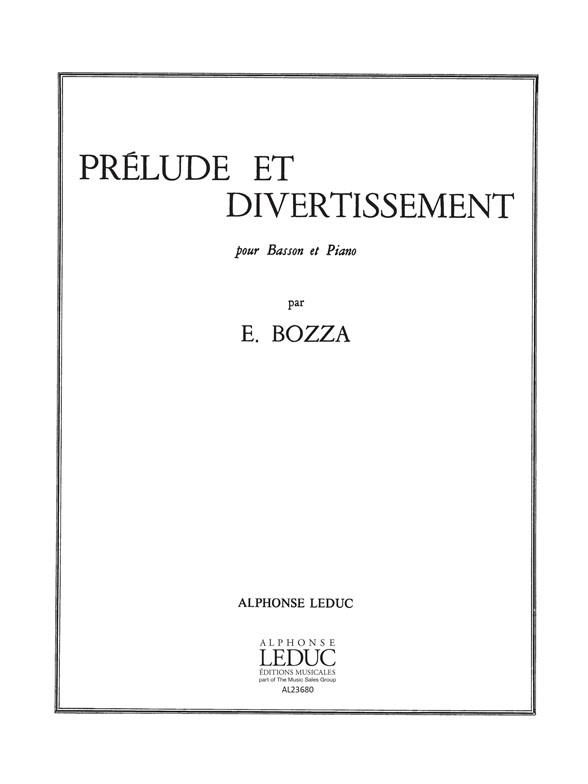 PRÉLUDE ET DIVERTISSEMENT

pour Basson et Piano

par

E. BOZZA

ALPHONSE LEDUC

ALPHONSE
LEDUC
ÉDITIONS MUSICALES
part of The Music Sales Group
AL23680